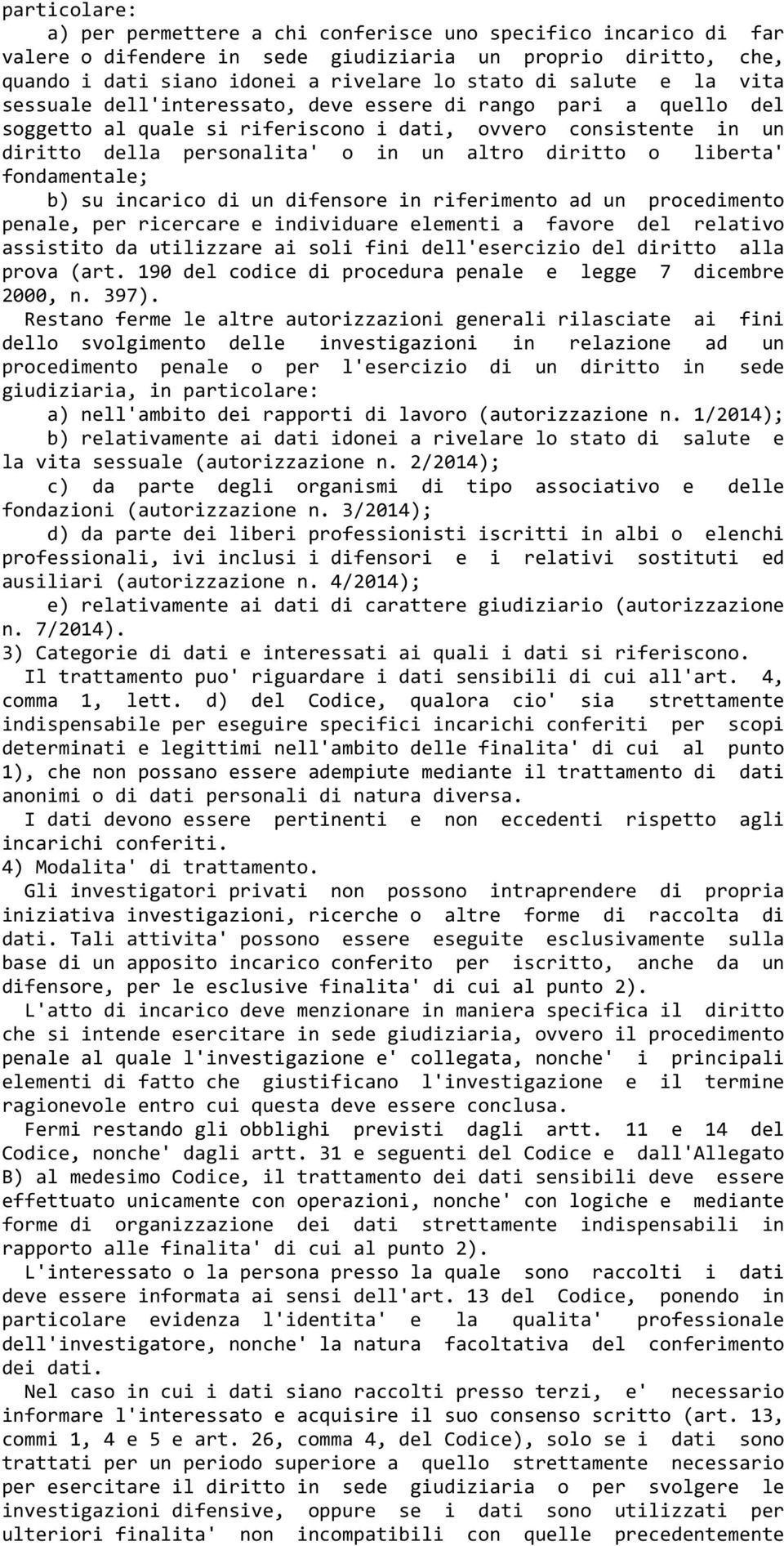 particolare:

a) per permettere a chi conferisce uno specifico incarico di far valere o difendere in sede giudiziaria un proprio diritto, che, quando i dati siano idonei a rivelare lo stato di salute e la vita sessuale dell'interessato, deve essere di rango pari a quello del soggetto al quale si riferiscono i dati, ovvero consistente in un diritto della personalita' o in un altro diritto o liberta' fondamentale;

b) su incarico di un difensore in riferimento ad un procedimento penale, per ricercare e individuare elementi a favore del relativo assistito da utilizzare ai soli fini dell'esercizio del diritto alla prova (art. 190 del codice di procedura penale e legge 7 dicembre 2000, n. 397).

Restano ferme le altre autorizzazioni generali rilasciate ai fini dello svolgimento delle investigazioni in relazione ad un procedimento penale o per l'esercizio di un diritto in sede giudiziaria, in particolare:

a) nell'ambito dei rapporti di lavoro (autorizzazione n. 1/2014);

b) relativamente ai dati idonei a rivelare lo stato di salute e la vita sessuale (autorizzazione n. 2/2014);

c) da parte degli organismi di tipo associativo e delle fondazioni (autorizzazione n. 3/2014);

d) da parte dei liberi professionisti iscritti in albi o elenchi professionali, ivi inclusi i difensori e i relativi sostituti ed ausiliari (autorizzazione n. 4/2014);

e) relativamente ai dati di carattere giudiziario (autorizzazione n. 7/2014).

3) Categorie di dati e interessati ai quali i dati si riferiscono.

Il trattamento puo' riguardare i dati sensibili di cui all'art. 4, comma 1, lett. d) del Codice, qualora cio' sia strettamente indispensabile per eseguire specifici incarichi conferiti per scopi determinati e legittimi nell'ambito delle finalita' di cui al punto 1), che non possano essere adempiute mediante il trattamento di dati anonimi o di dati personali di natura diversa.

I dati devono essere pertinenti e non eccedenti rispetto agli incarichi conferiti.

4) Modalita' di trattamento.

Gli investigatori privati non possono intraprendere di propria iniziativa investigazioni, ricerche o altre forme di raccolta di dati. Tali attivita' possono essere eseguite esclusivamente sulla base di un apposito incarico conferito per iscritto, anche da un difensore, per le esclusive finalita' di cui al punto 2).

L'atto di incarico deve menzionare in maniera specifica il diritto che si intende esercitare in sede giudiziaria, ovvero il procedimento penale al quale l'investigazione e' collegata, nonche' i principali elementi di fatto che giustificano l'investigazione e il termine ragionevole entro cui questa deve essere conclusa.

Fermi restando gli obblighi previsti dagli artt. 11 e 14 del Codice, nonche' dagli artt. 31 e seguenti del Codice e dall'Allegato B) al medesimo Codice, il trattamento dei dati sensibili deve essere effettuato unicamente con operazioni, nonche' con logiche e mediante forme di organizzazione dei dati strettamente indispensabili in rapporto alle finalita' di cui al punto 2).

L'interessato o la persona presso la quale sono raccolti i dati deve essere informata ai sensi dell'art. 13 del Codice, ponendo in particolare evidenza l'identita' e la qualita' professionale dell'investigatore, nonche' la natura facoltativa del conferimento dei dati.

Nel caso in cui i dati siano raccolti presso terzi, e' necessario informare l'interessato e acquisire il suo consenso scritto (art. 13, commi 1, 4 e 5 e art. 26, comma 4, del Codice), solo se i dati sono trattati per un periodo superiore a quello strettamente necessario per esercitare il diritto in sede giudiziaria o per svolgere le investigazioni difensive, oppure se i dati sono utilizzati per ulteriori finalita' non incompatibili con quelle precedentemente